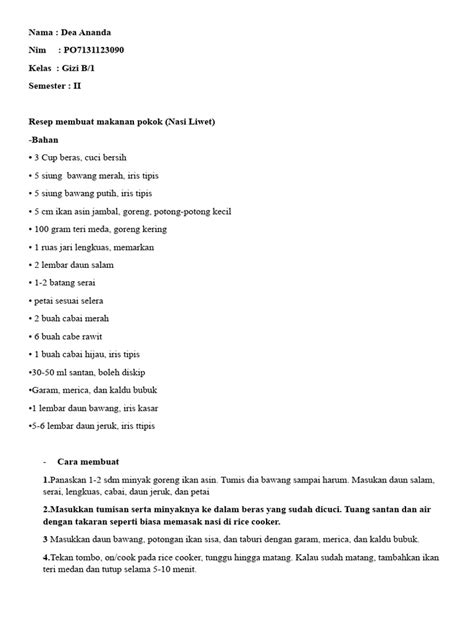 Nama : Dea Ananda

Nim : PO7131123090

Kelas : Gizi B/1

Semester : II

Resep membuat makanan pokok (Nasi Liwet)

-Bahan

• 3 Cup beras, cuci bersih

• 5 siung bawang merah, iris tipis

• 5 siung bawang putih, iris tipis

• 5 cm ikan asin jambal, goreng, potong-potong kecil

• 100 gram teri meda, goreng kering

• 1 ruas jari lengkuas, memarkan

• 2 lembar daun salam

• 1-2 batang serai

• petai sesuai selera

• 2 buah cabai merah

• 6 buah cabe rawit

• 1 buah cabai hijau, iris tipis

•30-50 ml santan, boleh diskip

•Garam, merica, dan kaldu bubuk

•1 lembar daun bawang, iris kasar

•5-6 lembar daun jeruk, iris ttipis

- Cara membuat

1.Panaskan 1-2 sdm minyak goreng ikan asin. Tumis dia bawang sampai harum. Masukan daun salam, serai, lengkuas, cabai, daun jeruk, dan petai

2.Masukkan tumisan serta minyaknya ke dalam beras yang sudah dicuci. Tuang santan dan air dengan takaran seperti biasa memasak nasi di rice cooker.

3 Masukkan daun bawang, potongan ikan sisa, dan taburi dengan garam, merica, dan kaldu bubuk.

4.Tekan tombo, on/cook pada rice cooker, tunggu hingga matang. Kalau sudah matang, tambahkan ikan teri medan dan tutup selama 5-10 menit.